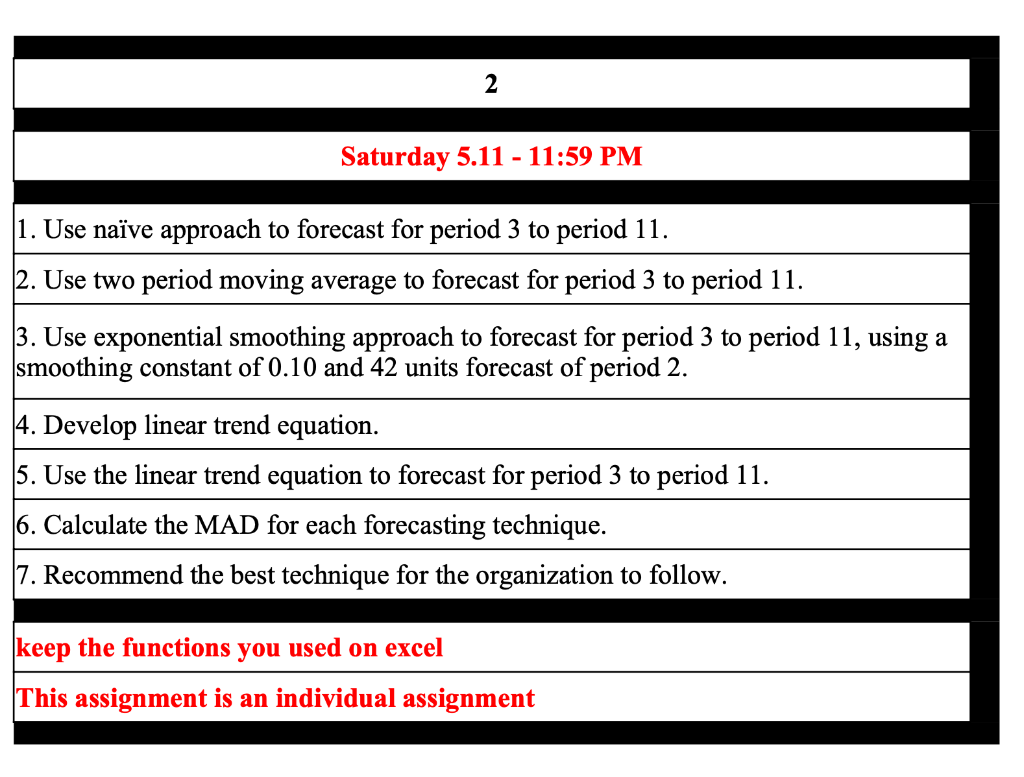 2

Saturday 5.11 - 11:59 PM

1. Use naïve approach to forecast for period 3 to period 11.

2. Use two period moving average to forecast for period 3 to period 11.

3. Use exponential smoothing approach to forecast for period 3 to period 11, using a smoothing constant of 0.10 and 42 units forecast of period 2.

4. Develop linear trend equation.

5. Use the linear trend equation to forecast for period 3 to period 11.

6. Calculate the MAD for each forecasting technique.

7. Recommend the best technique for the organization to follow.

keep the functions you used on excel

This assignment is an individual assignment